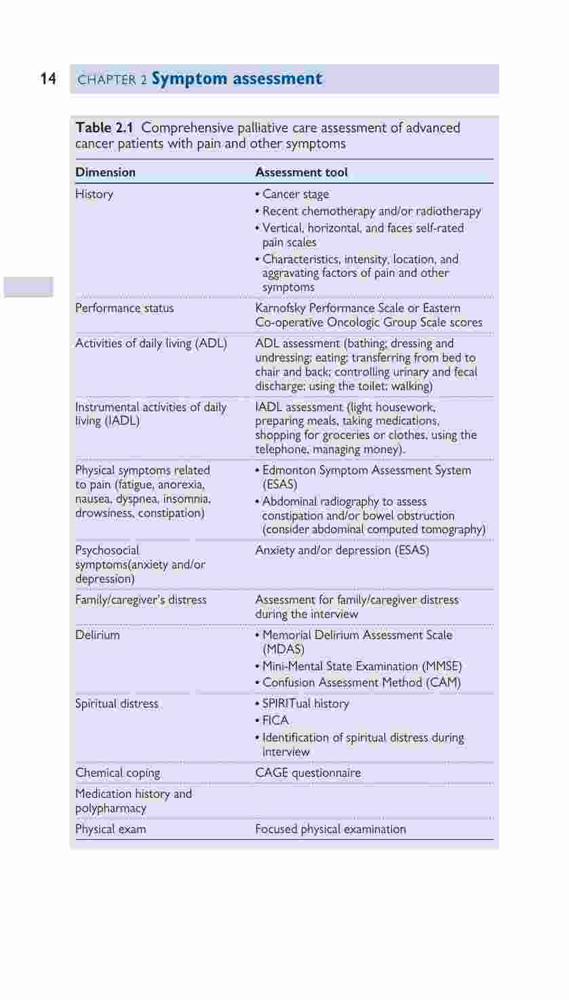 14 CHAPTER 2 Symptom assessment

Table 2.1 Comprehensive palliative care assessment of advanced cancer patients with pain and other symptoms

| Dimension | Assessment tool |
|---|---|
| History | • Cancer stage • Recent chemotherapy and/or radiotherapy • Vertical, horizontal, and faces self-rated pain scales • Characteristics, intensity, location, and aggravating factors of pain and other symptoms |
| Performance status | Karnofsky Performance Scale or Eastern Co-operative Oncologic Group Scale scores |
| Activities of daily living (ADL) | ADL assessment (bathing; dressing and undressing; eating; transferring from bed to chair and back; controlling urinary and fecal discharge; using the toilet; walking) |
| Instrumental activities of daily living (IADL) | IADL assessment (light housework, preparing meals, taking medications, shopping for groceries or clothes, using the telephone, managing money). |
| Physical symptoms related to pain (fatigue, anorexia, nausea, dyspnea, insomnia, drowsiness, constipation) | • Edmonton Symptom Assessment System (ESAS) • Abdominal radiography to assess constipation and/or bowel obstruction (consider abdominal computed tomography) |
| Psychosocial symptoms(anxiety and/or depression) | Anxiety and/or depression (ESAS) |
| Family/caregiver's distress | Assessment for family/caregiver distress during the interview |
| Delirium | • Memorial Delirium Assessment Scale (MDAS) • Mini-Mental State Examination (MMSE) • Confusion Assessment Method (CAM) |
| Spiritual distress | • SPIRITual history • FICA • Identification of spiritual distress during interview |
| Chemical coping | CAGE questionnaire |
| Medication history and polypharmacy | |
| Physical exam | Focused physical examination |